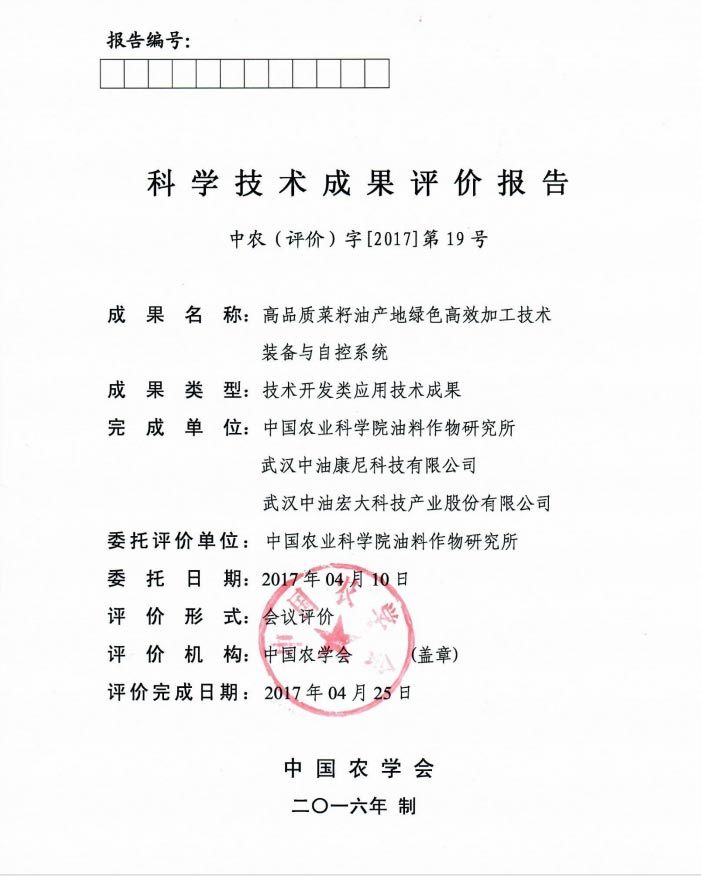 报告编号：

科学技术成果评价报告

中农（评价）字[2017]第19号

成果名称：高品质菜籽油产地绿色高效加工技术装备与自控系统

成果类型：技术开发类应用技术成果

完成单位：中国农业科学院油料作物研究所
武汉中油康尼科技有限公司
武汉中油宏大科技产业股份有限公司

委托评价单位：中国农业科学院油料作物研究所

委托日期：2017年04月10日

评价形式：会议评价

评价机构：中国农学会　（盖章）

评价完成日期：2017年04月25日

中国农学会

二〇一六年 制